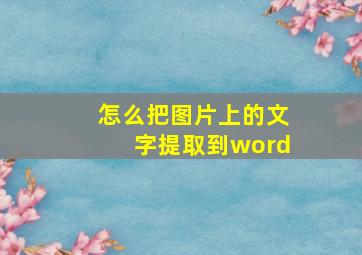 怎么把图片上的文字提取到word